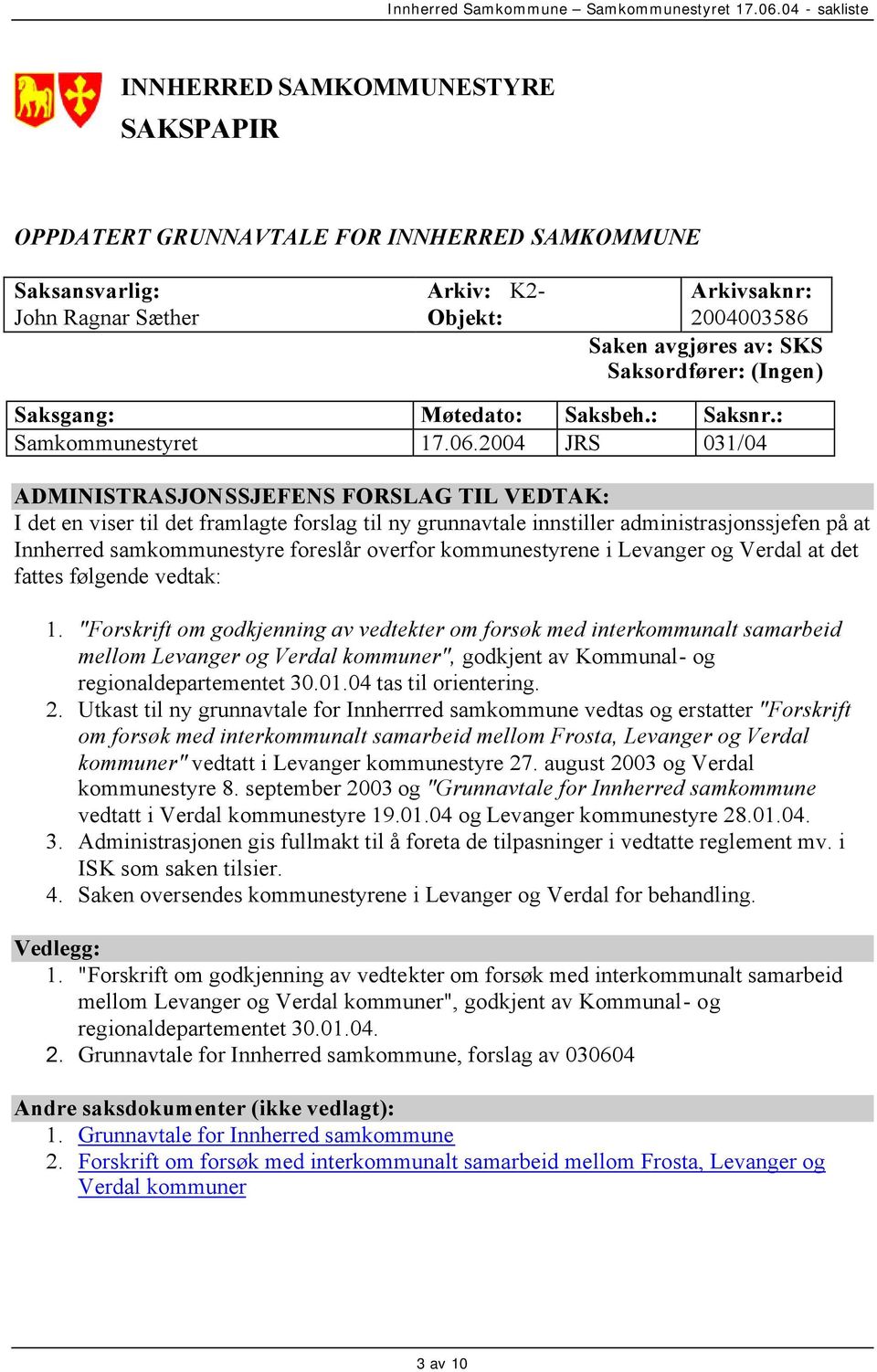 Innherred Samkommune – Samkommunestyret 17.06.04 - sakliste

INNHERRED SAMKOMMUNESTYRE
SAKSPAPIR

OPPDATERT GRUNNAVTALE FOR INNHERRED SAMKOMMUNE

| Saksansvarlig: John Ragnar Sæther | Arkiv: K2- Objekt: | Arkivsaknr: 2004003586 |
|---|---|---|

Saken avgjøres av: SKS
Saksordfører: (Ingen)

| Saksgang: | Møtedato: | Saksbeh.: | Saksnr.: |
|---|---|---|---|
| Samkommunestyret | 17.06.2004 | JRS | 031/04 |

ADMINISTRASJONSSJEFENS FORSLAG TIL VEDTAK:
I det en viser til det framlagte forslag til ny grunnavtale innstiller administrasjonssjefen på at Innherred samkommunestyre foreslår overfor kommunestyrene i Levanger og Verdal at det fattes følgende vedtak:

1. "Forskrift om godkjenning av vedtekter om forsøk med interkommunalt samarbeid mellom Levanger og Verdal kommuner", godkjent av Kommunal- og regionaldepartementet 30.01.04 tas til orientering.
2. Utkast til ny grunnavtale for Innherrred samkommune vedtas og erstatter "Forskrift om forsøk med interkommunalt samarbeid mellom Frosta, Levanger og Verdal kommuner" vedtatt i Levanger kommunestyre 27. august 2003 og Verdal kommunestyre 8. september 2003 og "Grunnavtale for Innherred samkommune vedtatt i Verdal kommunestyre 19.01.04 og Levanger kommunestyre 28.01.04.
3. Administrasjonen gis fullmakt til å foreta de tilpasninger i vedtatte reglement mv. i ISK som saken tilsier.
4. Saken oversendes kommunestyrene i Levanger og Verdal for behandling.

Vedlegg:
1. "Forskrift om godkjenning av vedtekter om forsøk med interkommunalt samarbeid mellom Levanger og Verdal kommuner", godkjent av Kommunal- og regionaldepartementet 30.01.04.
2. Grunnavtale for Innherred samkommune, forslag av 030604

Andre saksdokumenter (ikke vedlagt):
1. Grunnavtale for Innherred samkommune
2. Forskrift om forsøk med interkommunalt samarbeid mellom Frosta, Levanger og Verdal kommuner

3 av 10